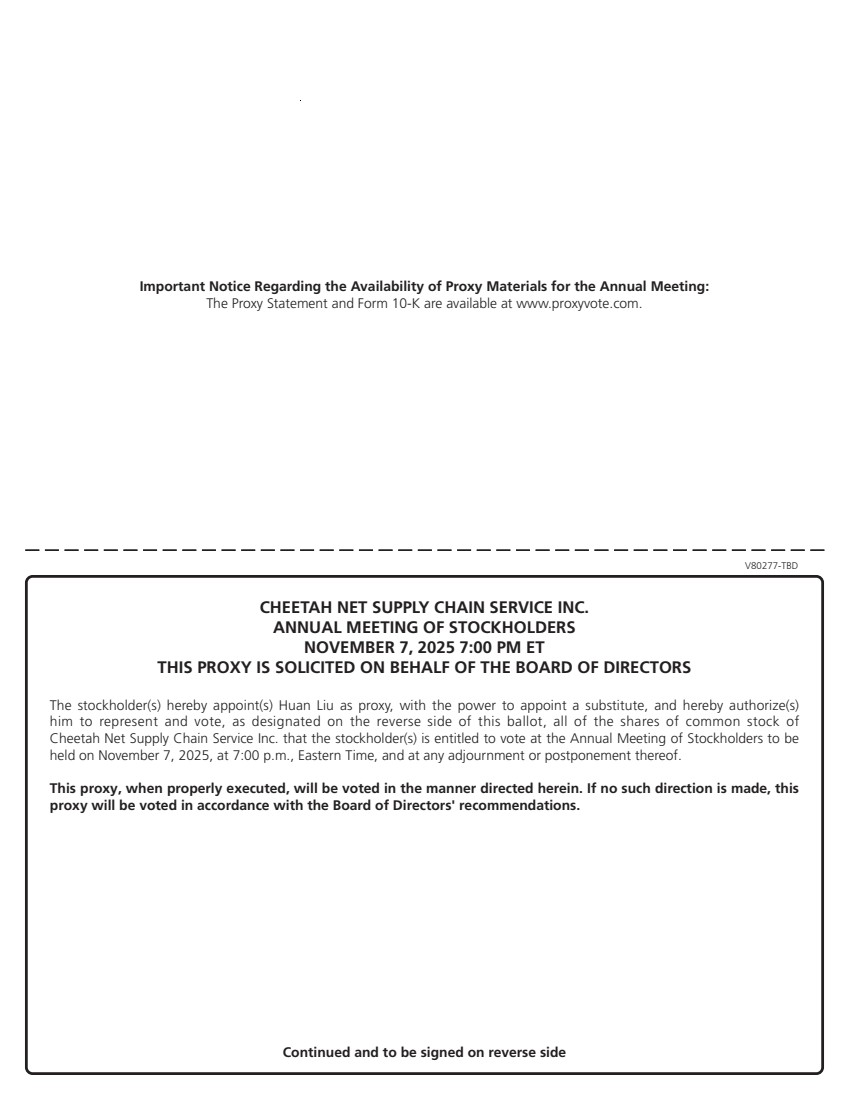 Important Notice Regarding the Availability of Proxy Materials for the Annual Meeting:
The Proxy Statement and Form 10-K are available at www.proxyvote.com.

V80277-TBD

CHEETAH NET SUPPLY CHAIN SERVICE INC.
ANNUAL MEETING OF STOCKHOLDERS
NOVEMBER 7, 2025 7:00 PM ET
THIS PROXY IS SOLICITED ON BEHALF OF THE BOARD OF DIRECTORS

The stockholder(s) hereby appoint(s) Huan Liu as proxy, with the power to appoint a substitute, and hereby authorize(s) him to represent and vote, as designated on the reverse side of this ballot, all of the shares of common stock of Cheetah Net Supply Chain Service Inc. that the stockholder(s) is entitled to vote at the Annual Meeting of Stockholders to be held on November 7, 2025, at 7:00 p.m., Eastern Time, and at any adjournment or postponement thereof.

This proxy, when properly executed, will be voted in the manner directed herein. If no such direction is made, this proxy will be voted in accordance with the Board of Directors' recommendations.

Continued and to be signed on reverse side